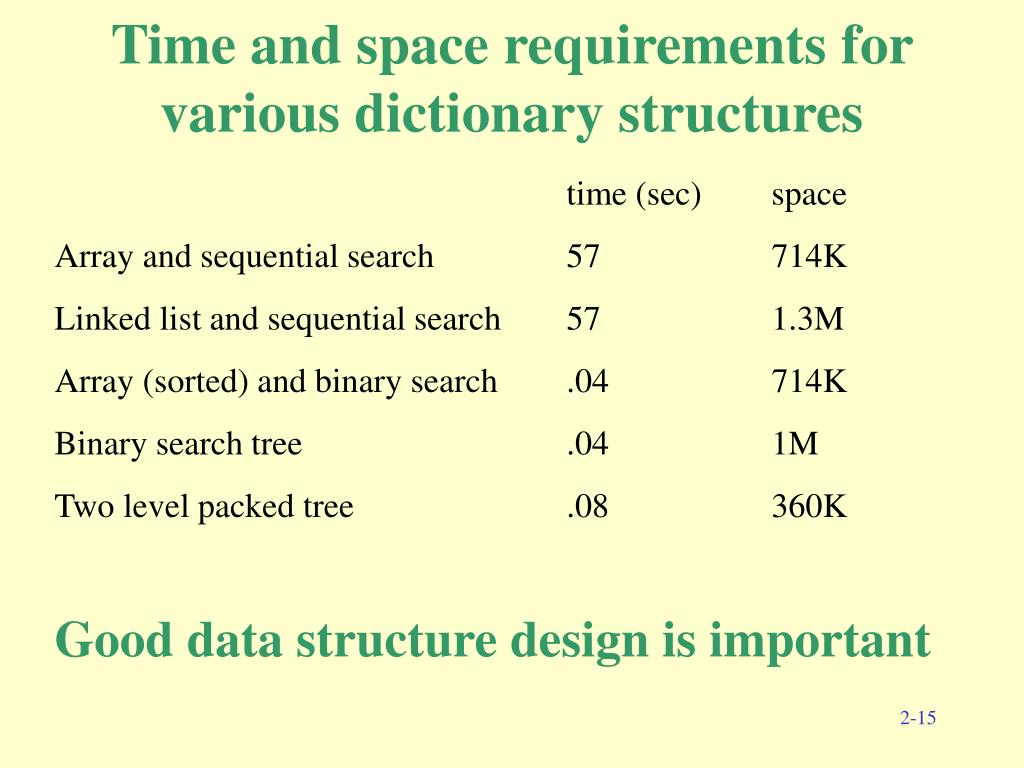 Time and space requirements for various dictionary structures

| | time (sec) | space |
|---|---|---|
| Array and sequential search | 57 | 714K |
| Linked list and sequential search | 57 | 1.3M |
| Array (sorted) and binary search | .04 | 714K |
| Binary search tree | .04 | 1M |
| Two level packed tree | .08 | 360K |

Good data structure design is important

2-15